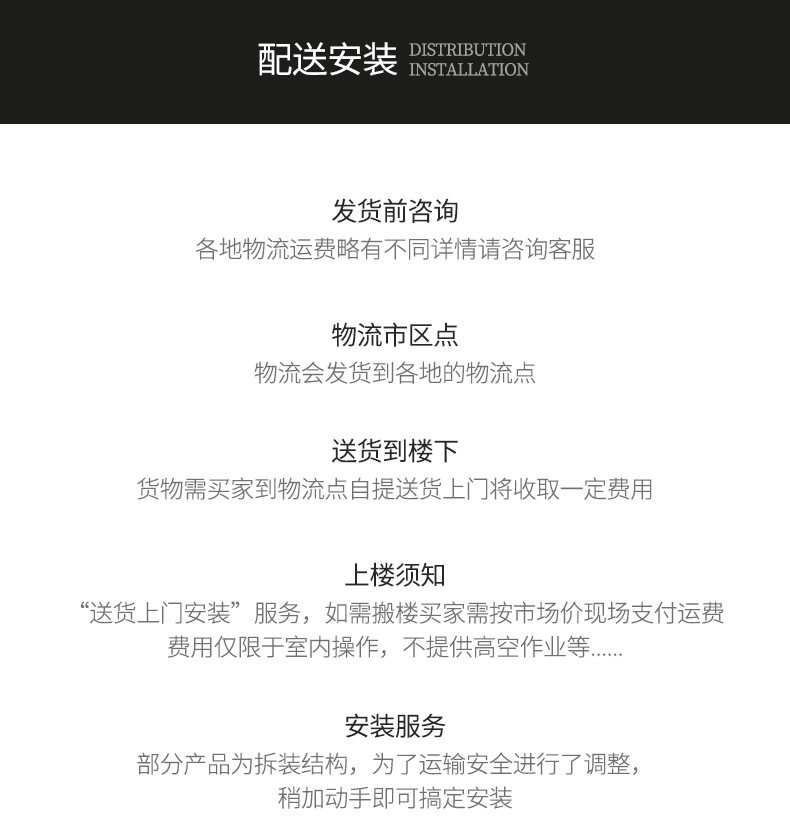 配送安装 DISTRIBUTION INSTALLATION

发货前咨询
各地物流运费略有不同详情请咨询客服

物流市区点
物流会发货到各地的物流点

送货到楼下
货物需买家到物流点自提送货上门将收取一定费用

上楼须知
“送货上门安装”服务，如需搬楼买家需按市场价现场支付运费
费用仅限于室内操作，不提供高空作业等......

安装服务
部分产品为拆装结构，为了运输安全进行了调整，
稍加动手即可搞定安装